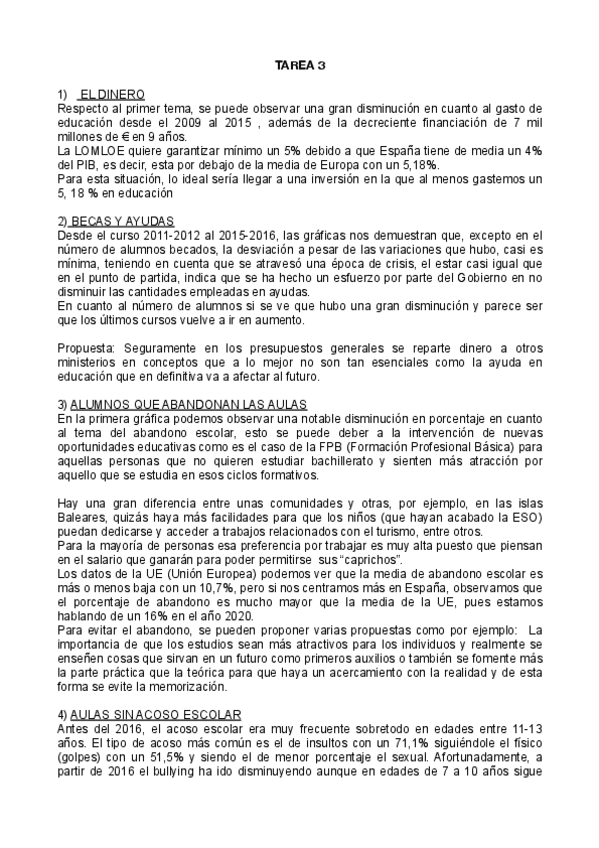 TAREA 3

1) EL DINERO
Respecto al primer tema, se puede observar una gran disminución en cuanto al gasto de educación desde el 2009 al 2015 , además de la decreciente financiación de 7 mil millones de € en 9 años.
La LOMLOE quiere garantizar mínimo un 5% debido a que España tiene de media un 4% del PIB, es decir, esta por debajo de la media de Europa con un 5,18%.
Para esta situación, lo ideal sería llegar a una inversión en la que al menos gastemos un 5, 18 % en educación

2) BECAS Y AYUDAS
Desde el curso 2011-2012 al 2015-2016, las gráficas nos demuestran que, excepto en el número de alumnos becados, la desviación a pesar de las variaciones que hubo, casi es mínima, teniendo en cuenta que se atravesó una época de crisis, el estar casi igual que en el punto de partida, indica que se ha hecho un esfuerzo por parte del Gobierno en no disminuir las cantidades empleadas en ayudas.
En cuanto al número de alumnos si se ve que hubo una gran disminución y parece ser que los últimos cursos vuelve a ir en aumento.

Propuesta: Seguramente en los presupuestos generales se reparte dinero a otros ministerios en conceptos que a lo mejor no son tan esenciales como la ayuda en educación que en definitiva va a afectar al futuro.

3) ALUMNOS QUE ABANDONAN LAS AULAS
En la primera gráfica podemos observar una notable disminución en porcentaje en cuanto al tema del abandono escolar, esto se puede deber a la intervención de nuevas oportunidades educativas como es el caso de la FPB (Formación Profesional Básica) para aquellas personas que no quieren estudiar bachillerato y sienten más atracción por aquello que se estudia en esos ciclos formativos.

Hay una gran diferencia entre unas comunidades y otras, por ejemplo, en las islas Baleares, quizás haya más facilidades para que los niños (que hayan acabado la ESO) puedan dedicarse y acceder a trabajos relacionados con el turismo, entre otros.
Para la mayoría de personas esa preferencia por trabajar es muy alta puesto que piensan en el salario que ganarán para poder permitirse sus "caprichos".
Los datos de la UE (Unión Europea) podemos ver que la media de abandono escolar es más o menos baja con un 10,7%, pero si nos centramos más en España, observamos que el porcentaje de abandono es mucho mayor que la media de la UE, pues estamos hablando de un 16% en el año 2020.
Para evitar el abandono, se pueden proponer varias propuestas como por ejemplo: La importancia de que los estudios sean más atractivos para los individuos y realmente se enseñen cosas que sirvan en un futuro como primeros auxilios o también se fomente más la parte práctica que la teórica para que haya un acercamiento con la realidad y de esta forma se evite la memorización.

4) AULAS SIN ACOSO ESCOLAR
Antes del 2016, el acoso escolar era muy frecuente sobretodo en edades entre 11-13 años. El tipo de acoso más común es el de insultos con un 71,1% siguiéndole el físico (golpes) con un 51,5% y siendo el de menor porcentaje el sexual. Afortunadamente, a partir de 2016 el bullying ha ido disminuyendo aunque en edades de 7 a 10 años sigue